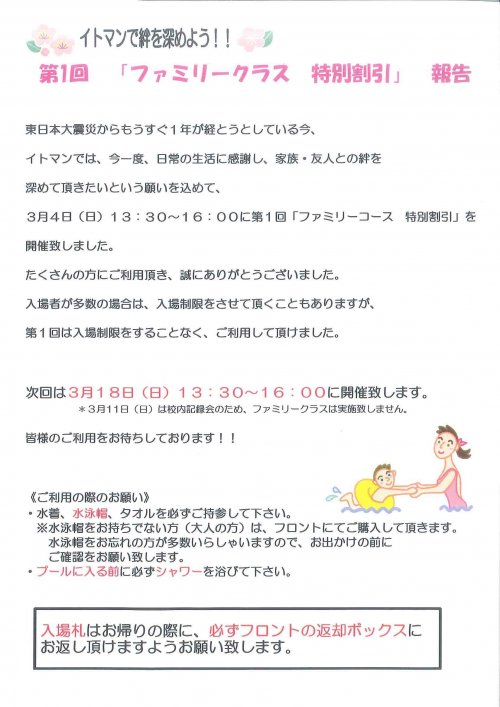 イトマンで絆を深めよう！！

第1回　「ファミリークラス　特別割引」　報告

東日本大震災からもうすぐ１年が経とうとしている今、

イトマンでは、今一度、日常の生活に感謝し、家族・友人との絆を

深めて頂きたいという願いを込めて、

３月４日（日）１３：３０～１６：００に第１回「ファミリーコース　特別割引」を

開催致しました。

たくさんの方にご利用頂き、誠にありがとうございました。

入場者が多数の場合は、入場制限をさせて頂くこともありますが、

第１回は入場制限をすることなく、ご利用して頂けました。

次回は３月１８日（日）１３：３０～１６：００に開催致します。

＊3月11日（日）は校内記録会のため、ファミリークラスは実施致しません。

皆様のご利用をお待ちしております！！

《ご利用の際のお願い》

・水着、水泳帽、タオルを必ずご持参して下さい。

※水泳帽をお持ちでない方（大人の方）は、フロントにてご購入して頂きます。水泳帽をお忘れの方が多数いらしゃいますので、お出かけの前にご確認をお願い致します。

・プールに入る前に必ずシャワーを浴びて下さい。

入場札はお帰りの際に、必ずフロントの返却ボックスにお返し頂けますようお願い致します。